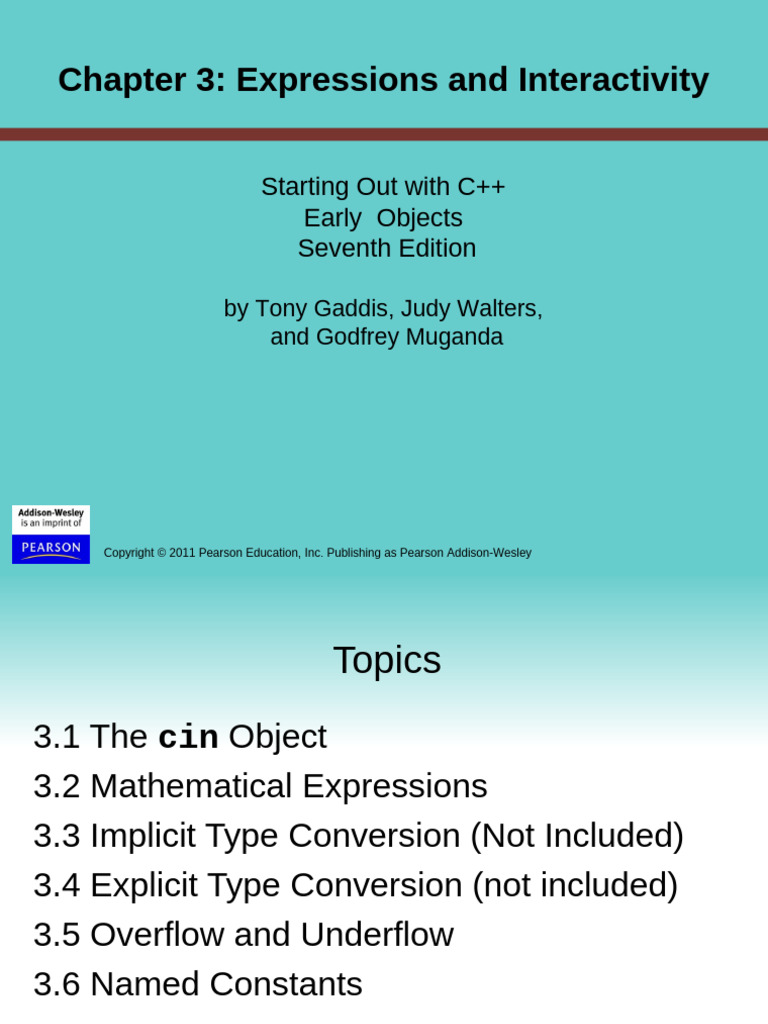 Chapter 3: Expressions and Interactivity

Starting Out with C++
Early Objects
Seventh Edition

by Tony Gaddis, Judy Walters,
and Godfrey Muganda

Addison-Wesley
is an imprint of
PEARSON

Copyright © 2011 Pearson Education, Inc. Publishing as Pearson Addison-Wesley

Topics

3.1 The cin Object
3.2 Mathematical Expressions
3.3 Implicit Type Conversion (Not Included)
3.4 Explicit Type Conversion (not included)
3.5 Overflow and Underflow
3.6 Named Constants